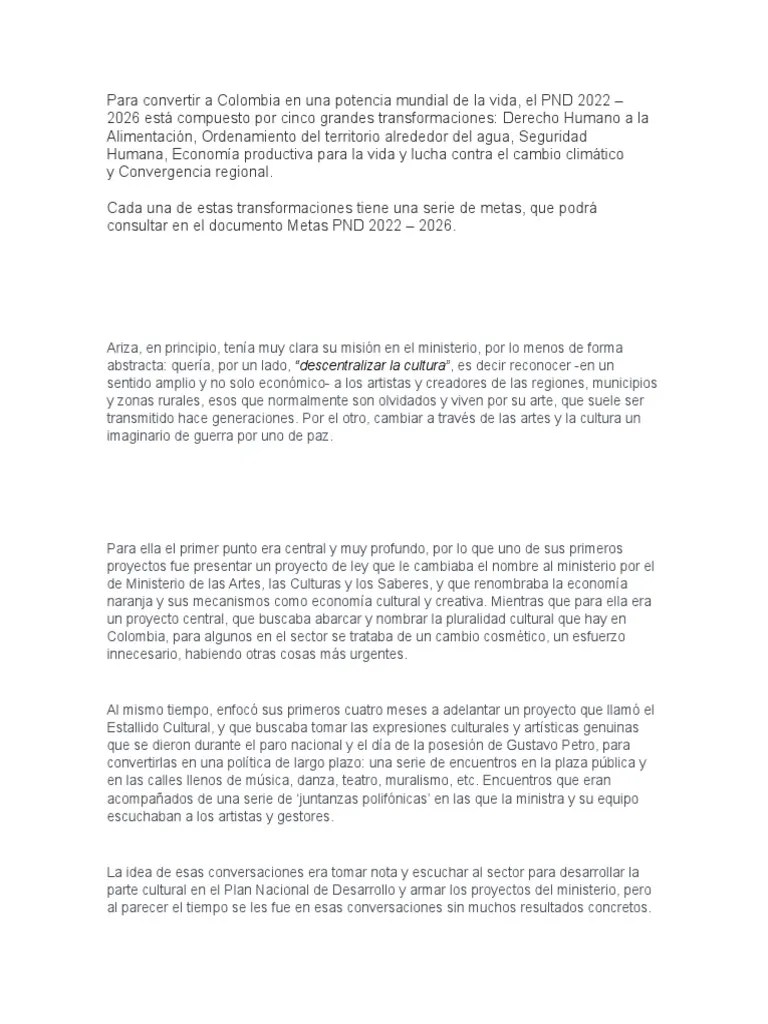 Para convertir a Colombia en una potencia mundial de la vida, el PND 2022 – 2026 está compuesto por cinco grandes transformaciones: Derecho Humano a la Alimentación, Ordenamiento del territorio alrededor del agua, Seguridad Humana, Economía productiva para la vida y lucha contra el cambio climático y Convergencia regional.

Cada una de estas transformaciones tiene una serie de metas, que podrá consultar en el documento Metas PND 2022 – 2026.

Ariza, en principio, tenía muy clara su misión en el ministerio, por lo menos de forma abstracta: quería, por un lado, "descentralizar la cultura", es decir reconocer -en un sentido amplio y no solo económico- a los artistas y creadores de las regiones, municipios y zonas rurales, esos que normalmente son olvidados y viven por su arte, que suele ser transmitido hace generaciones. Por el otro, cambiar a través de las artes y la cultura un imaginario de guerra por uno de paz.

Para ella el primer punto era central y muy profundo, por lo que uno de sus primeros proyectos fue presentar un proyecto de ley que le cambiaba el nombre al ministerio por el de Ministerio de las Artes, las Culturas y los Saberes, y que renombraba la economía naranja y sus mecanismos como economía cultural y creativa. Mientras que para ella era un proyecto central, que buscaba abarcar y nombrar la pluralidad cultural que hay en Colombia, para algunos en el sector se trataba de un cambio cosmético, un esfuerzo innecesario, habiendo otras cosas más urgentes.

Al mismo tiempo, enfocó sus primeros cuatro meses a adelantar un proyecto que llamó el Estallido Cultural, y que buscaba tomar las expresiones culturales y artísticas genuinas que se dieron durante el paro nacional y el día de la posesión de Gustavo Petro, para convertirlas en una política de largo plazo: una serie de encuentros en la plaza pública y en las calles llenos de música, danza, teatro, muralismo, etc. Encuentros que eran acompañados de una serie de 'juntanzas polifónicas' en las que la ministra y su equipo escuchaban a los artistas y gestores.

La idea de esas conversaciones era tomar nota y escuchar al sector para desarrollar la parte cultural en el Plan Nacional de Desarrollo y armar los proyectos del ministerio, pero al parecer el tiempo se les fue en esas conversaciones sin muchos resultados concretos.